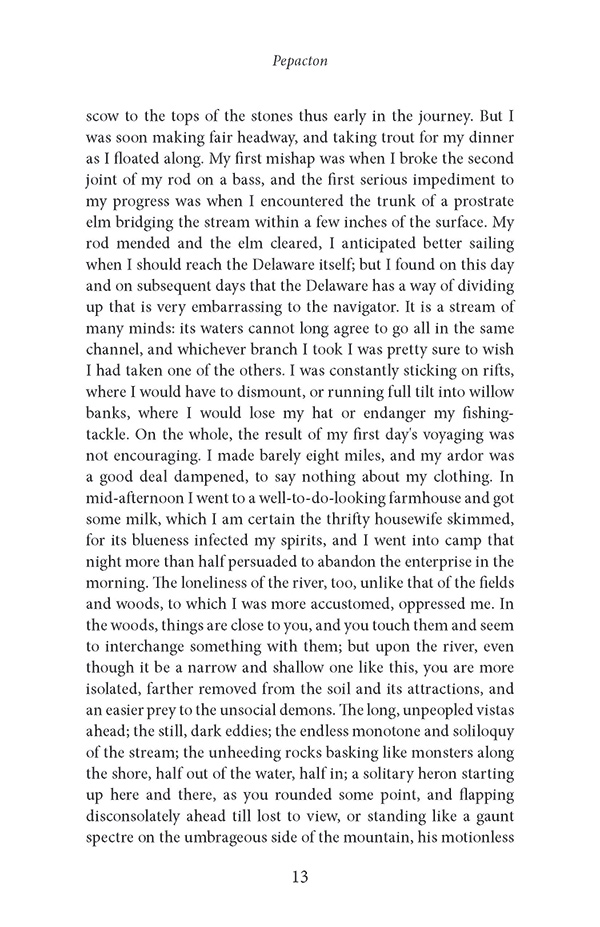 Pepacton

scow to the tops of the stones thus early in the journey. But I was soon making fair headway, and taking trout for my dinner as I floated along. My first mishap was when I broke the second joint of my rod on a bass, and the first serious impediment to my progress was when I encountered the trunk of a prostrate elm bridging the stream within a few inches of the surface. My rod mended and the elm cleared, I anticipated better sailing when I should reach the Delaware itself; but I found on this day and on subsequent days that the Delaware has a way of dividing up that is very embarrassing to the navigator. It is a stream of many minds: its waters cannot long agree to go all in the same channel, and whichever branch I took I was pretty sure to wish I had taken one of the others. I was constantly sticking on rifts, where I would have to dismount, or running full tilt into willow banks, where I would lose my hat or endanger my fishing-tackle. On the whole, the result of my first day's voyaging was not encouraging. I made barely eight miles, and my ardor was a good deal dampened, to say nothing about my clothing. In mid-afternoon I went to a well-to-do-looking farmhouse and got some milk, which I am certain the thrifty housewife skimmed, for its blueness infected my spirits, and I went into camp that night more than half persuaded to abandon the enterprise in the morning. The loneliness of the river, too, unlike that of the fields and woods, to which I was more accustomed, oppressed me. In the woods, things are close to you, and you touch them and seem to interchange something with them; but upon the river, even though it be a narrow and shallow one like this, you are more isolated, farther removed from the soil and its attractions, and an easier prey to the unsocial demons. The long, unpeopled vistas ahead; the still, dark eddies; the endless monotone and soliloquy of the stream; the unheeding rocks basking like monsters along the shore, half out of the water, half in; a solitary heron starting up here and there, as you rounded some point, and flapping disconsolately ahead till lost to view, or standing like a gaunt spectre on the umbrageous side of the mountain, his motionless

13